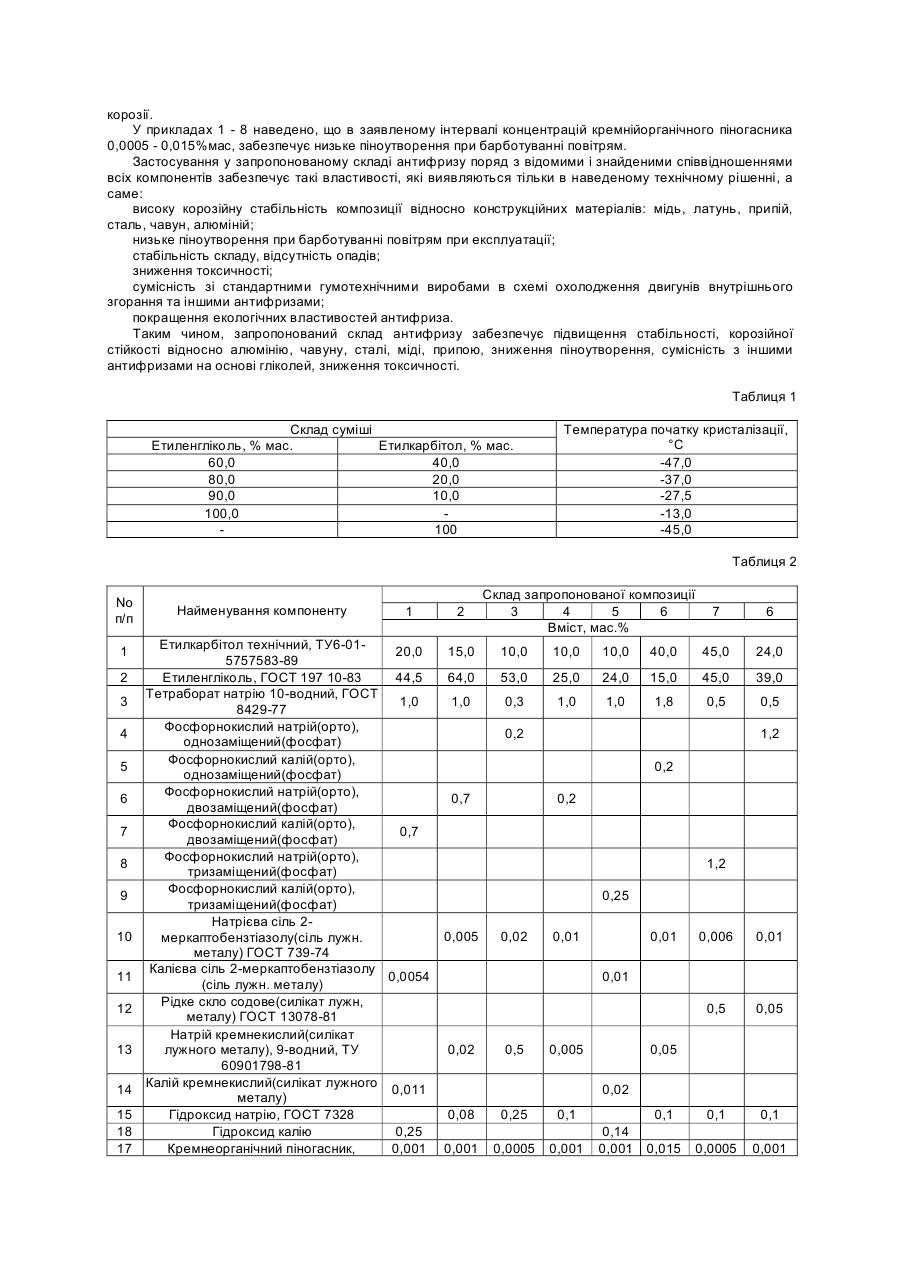 корозії.

У прикладах 1 - 8 наведено, що в заявленому інтервалі концентрацій кремнійорганічного піногасника 0,0005 - 0,015%мас, забезпечує низьке піноутворення при барботуванні повітрям.

Застосування у запропонованому складі антифризу поряд з відомими і знайденими співвідношеннями всіх компонентів забезпечує такі властивості, які виявляються тільки в наведеному технічному рішенні, а саме:

високу корозійну стабільність композиції відносно конструкційних матеріалів: мідь, латунь, припій, сталь, чавун, алюміній;

низьке піноутворення при барботуванні повітрям при експлуатації;

стабільність складу, відсутність опадів;

зниження токсичності;

сумісність зі стандартними гумотехнічними виробами в схемі охолодження двигунів внутрішнього згорання та іншими антифризами;

покращення екологічних властивостей антифриза.

Таким чином, запропонований склад антифризу забезпечує підвищення стабільності, корозійної стійкості відносно алюмінію, чавуну, сталі, міді, припою, зниження піноутворення, сумісність з іншими антифризами на основі гліколей, зниження токсичності.

Таблиця 1

| Склад суміші | | Температура початку кристалізації, °С |
|---|---|---|
| Етиленгліколь, % мас. | Етилкарбітол, % мас. | |
| 60,0 | 40,0 | -47,0 |
| 80,0 | 20,0 | -37,0 |
| 90,0 | 10,0 | -27,5 |
| 100,0 | - | -13,0 |
| - | 100 | -45,0 |

Таблиця 2

| No п/п | Найменування компоненту | Склад запропонованої композиції | | | | | | | |
|---|---|---|---|---|---|---|---|---|---|
| | | 1 | 2 | 3 | 4 | 5 | 6 | 7 | 6 |
| | | Вміст, мас.% | | | | | | | |
| 1 | Етилкарбітол технічний, ТУ6-01-5757583-89 | 20,0 | 15,0 | 10,0 | 10,0 | 10,0 | 40,0 | 45,0 | 24,0 |
| 2 | Етиленгліколь, ГОСТ 197 10-83 | 44,5 | 64,0 | 53,0 | 25,0 | 24,0 | 15,0 | 45,0 | 39,0 |
| 3 | Тетраборат натрію 10-водний, ГОСТ 8429-77 | 1,0 | 1,0 | 0,3 | 1,0 | 1,0 | 1,8 | 0,5 | 0,5 |
| 4 | Фосфорнокислий натрій(орто), однозаміщений(фосфат) | | | 0,2 | | | | | 1,2 |
| 5 | Фосфорнокислий калій(орто), однозаміщений(фосфат) | | | | | | 0,2 | | |
| 6 | Фосфорнокислий натрій(орто), двозаміщений(фосфат) | | 0,7 | | 0,2 | | | | |
| 7 | Фосфорнокислий калій(орто), двозаміщений(фосфат) | 0,7 | | | | | | | |
| 8 | Фосфорнокислий натрій(орто), тризаміщений(фосфат) | | | | | | | 1,2 | |
| 9 | Фосфорнокислий калій(орто), тризаміщений(фосфат) | | | | | 0,25 | | | |
| 10 | Натрієва сіль 2-меркаптобензтіазолу(сіль лужн. металу) ГОСТ 739-74 | | 0,005 | 0,02 | 0,01 | | 0,01 | 0,006 | 0,01 |
| 11 | Калієва сіль 2-меркаптобензтіазолу (сіль лужн. металу) | 0,0054 | | | | 0,01 | | | |
| 12 | Рідке скло содове(силікат лужн, металу) ГОСТ 13078-81 | | | | | | | 0,5 | 0,05 |
| 13 | Натрій кремнекислий(силікат лужного металу), 9-водний, ТУ 60901798-81 | | 0,02 | 0,5 | 0,005 | | 0,05 | | |
| 14 | Калій кремнекислий(силікат лужного металу) | 0,011 | | | | 0,02 | | | |
| 15 | Гідроксид натрію, ГОСТ 7328 | | 0,08 | 0,25 | 0,1 | | 0,1 | 0,1 | 0,1 |
| 18 | Гідроксид калію | 0,25 | | | | 0,14 | | | |
| 17 | Кремнеорганічний піногасник, | 0,001 | 0,001 | 0,0005 | 0,001 | 0,001 | 0,015 | 0,0005 | 0,001 |